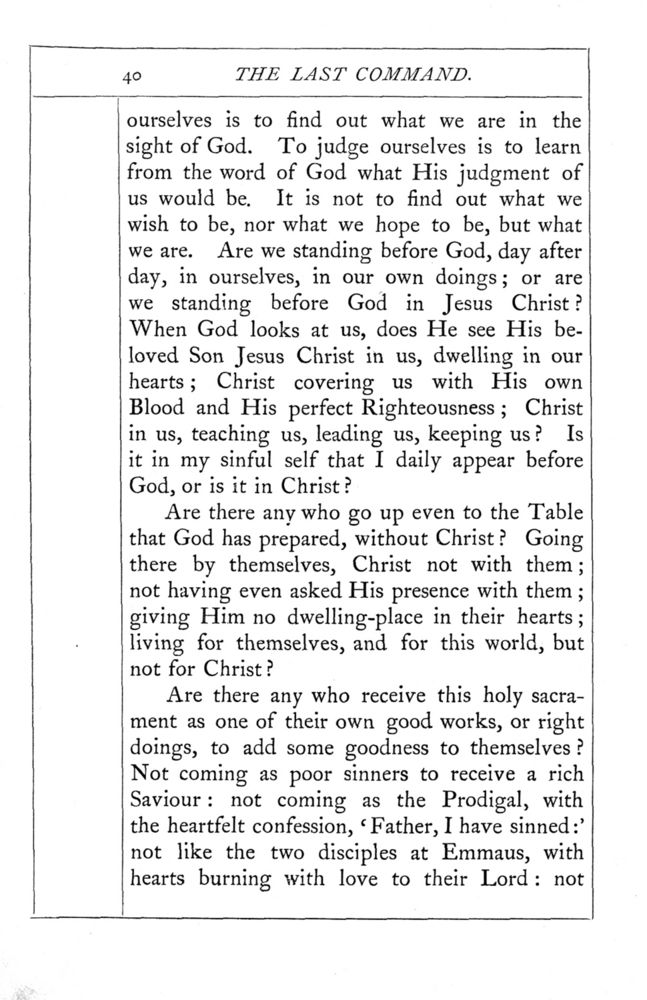 40 THE LAST COMMAND.

ourselves is to find out what we are in the sight of God. To judge ourselves is to learn from the word of God what His judgment of us would be. It is not to find out what we wish to be, nor what we hope to be, but what we are. Are we standing before God, day after day, in ourselves, in our own doings; or are we standing before God in Jesus Christ? When God looks at us, does He see His beloved Son Jesus Christ in us, dwelling in our hearts; Christ covering us with His own Blood and His perfect Righteousness; Christ in us, teaching us, leading us, keeping us? Is it in my sinful self that I daily appear before God, or is it in Christ?

Are there any who go up even to the Table that God has prepared, without Christ? Going there by themselves, Christ not with them; not having even asked His presence with them; giving Him no dwelling-place in their hearts; living for themselves, and for this world, but not for Christ?

Are there any who receive this holy sacrament as one of their own good works, or right doings, to add some goodness to themselves? Not coming as poor sinners to receive a rich Saviour: not coming as the Prodigal, with the heartfelt confession, 'Father, I have sinned:' not like the two disciples at Emmaus, with hearts burning with love to their Lord: not